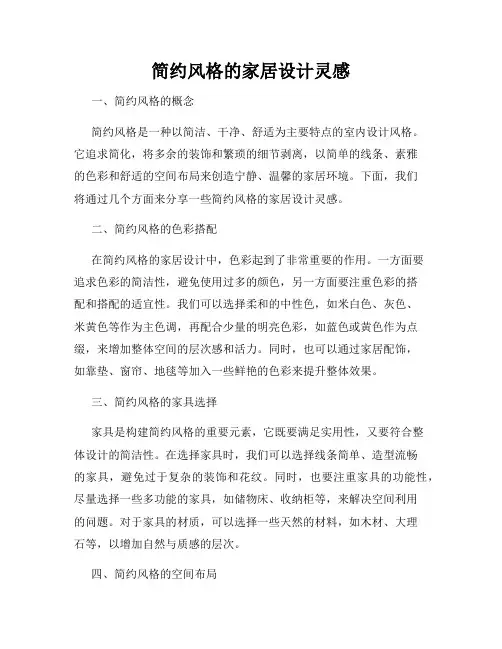 简约风格的家居设计灵感

一、简约风格的概念

简约风格是一种以简洁、干净、舒适为主要特点的室内设计风格。它追求简化，将多余的装饰和繁琐的细节剥离，以简单的线条、素雅的色彩和舒适的空间布局来创造宁静、温馨的家居环境。下面，我们将通过几个方面来分享一些简约风格的家居设计灵感。

二、简约风格的色彩搭配

在简约风格的家居设计中，色彩起到了非常重要的作用。一方面要追求色彩的简洁性，避免使用过多的颜色，另一方面要注重色彩的搭配和搭配的适宜性。我们可以选择柔和的中性色，如米白色、灰色、米黄色等作为主色调，再配合少量的明亮色彩，如蓝色或黄色作为点缀，来增加整体空间的层次感和活力。同时，也可以通过家居配饰，如靠垫、窗帘、地毯等加入一些鲜艳的色彩来提升整体效果。

三、简约风格的家具选择

家具是构建简约风格的重要元素，它既要满足实用性，又要符合整体设计的简洁性。在选择家具时，我们可以选择线条简单、造型流畅的家具，避免过于复杂的装饰和花纹。同时，也要注重家具的功能性，尽量选择一些多功能的家具，如储物床、收纳柜等，来解决空间利用的问题。对于家具的材质，可以选择一些天然的材料，如木材、大理石等，以增加自然与质感的层次。

四、简约风格的空间布局